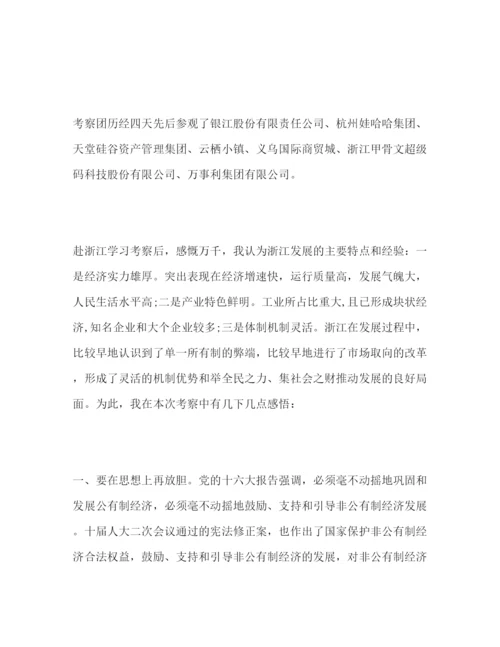 考察团历经四天先后参观了银江股份有限责任公司、杭州娃哈哈集团、天堂硅谷资产管理集团、云栖小镇、义乌国际商贸城、浙江甲骨文超级码科技股份有限公司、万事利集团有限公司。

赴浙江学习考察后，感慨万千，我认为浙江发展的主要特点和经验：一是经济实力雄厚。突出表现在经济增速快，运行质量高，发展气魄大，人民生活水平高;二是产业特色鲜明。工业所占比重大,且已形成块状经济,知名企业和大个企业较多;三是体制机制灵活。浙江在发展过程中，比较早地认识到了单一所有制的弊端，比较早地进行了市场取向的改革，形成了灵活的机制优势和举全民之力、集社会之财推动发展的良好局面。为此，我在本次考察中有几下几点感悟：

一、要在思想上再放胆。党的十六大报告强调，必须毫不动摇地巩固和发展公有制经济，必须毫不动摇地鼓励、支持和引导非公有制经济发展。十届人大二次会议通过的宪法修正案，也作出了国家保护非公有制经济合法权益，鼓励、支持和引导非公有制经济的发展，对非公有制经济